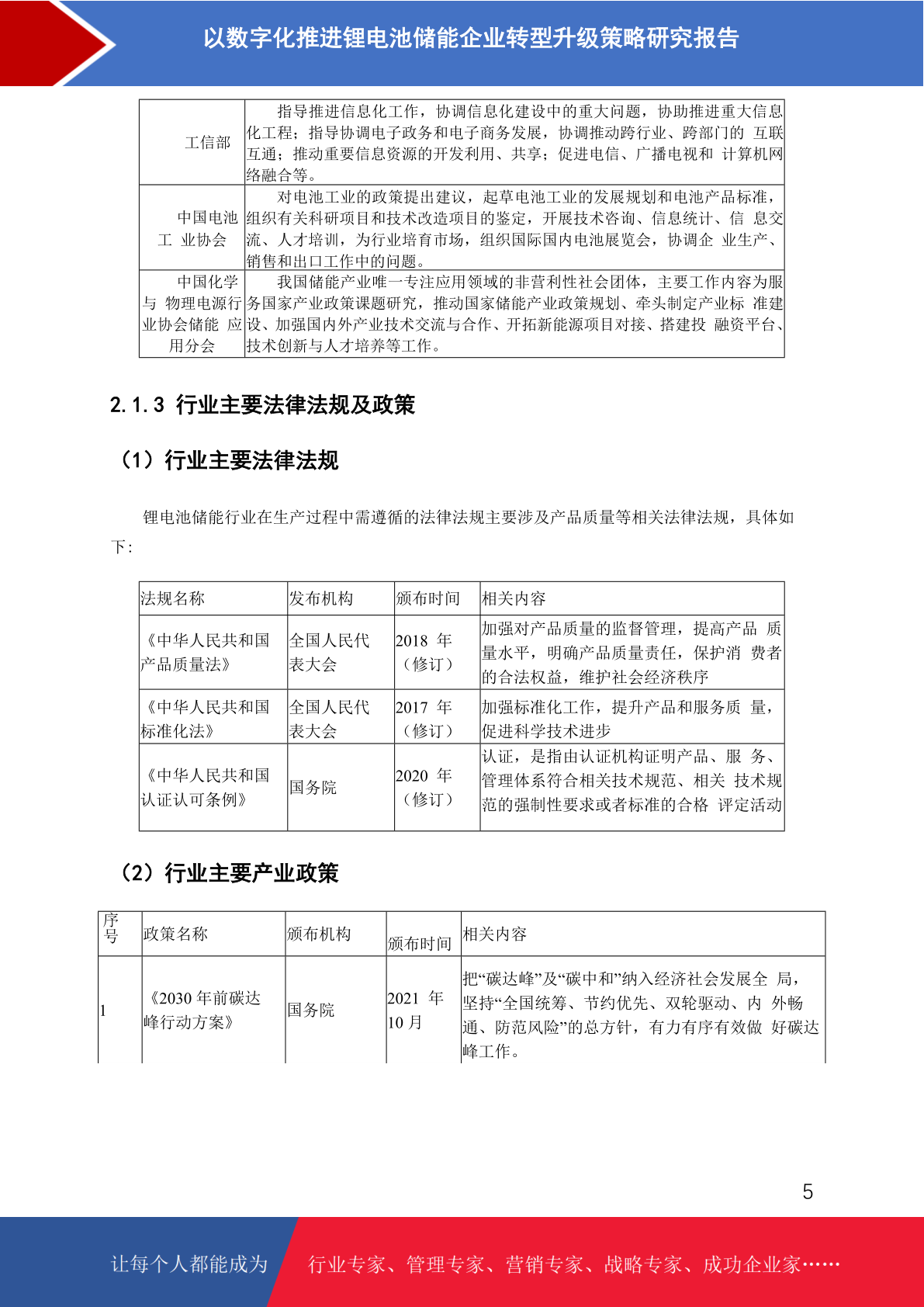 以数字化推进锂电池储能企业转型升级策略研究报告

| 工信部 | 指导推进信息化工作，协调信息化建设中的重大问题，协助推进重大信息化工程；指导协调电子政务和电子商务发展，协调推动跨行业、跨部门的 互联互通；推动重要信息资源的开发利用、共享；促进电信、广播电视和 计算机网络融合等。 |
|---|---|
| 中国电池工 业协会 | 对电池工业的政策提出建议，起草电池工业的发展规划和电池产品标准，组织有关科研项目和技术改造项目的鉴定，开展技术咨询、信息统计、信 息交流、人才培训，为行业培育市场，组织国际国内电池展览会，协调企 业生产、销售和出口工作中的问题。 |
| 中国化学与 物理电源行业协会储能 应用分会 | 我国储能产业唯一专注应用领域的非营利性社会团体，主要工作内容为服务国家产业政策课题研究，推动国家储能产业政策规划、牵头制定产业标 准建设、加强国内外产业技术交流与合作、开拓新能源项目对接、搭建投 融资平台、技术创新与人才培养等工作。 |

2.1.3 行业主要法律法规及政策

（1）行业主要法律法规

锂电池储能行业在生产过程中需遵循的法律法规主要涉及产品质量等相关法律法规，具体如下：

| 法规名称 | 发布机构 | 颁布时间 | 相关内容 |
|---|---|---|---|
| 《中华人民共和国产品质量法》 | 全国人民代表大会 | 2018 年（修订） | 加强对产品质量的监督管理，提高产品 质量水平，明确产品质量责任，保护消 费者的合法权益，维护社会经济秩序 |
| 《中华人民共和国标准化法》 | 全国人民代表大会 | 2017 年（修订） | 加强标准化工作，提升产品和服务质 量，促进科学技术进步 |
| 《中华人民共和国认证认可条例》 | 国务院 | 2020 年（修订） | 认证，是指由认证机构证明产品、服 务、管理体系符合相关技术规范、相关 技术规范的强制性要求或者标准的合格 评定活动 |

（2）行业主要产业政策

| 序号 | 政策名称 | 颁布机构 | 颁布时间 | 相关内容 |
|---|---|---|---|---|
| 1 | 《2030 年前碳达峰行动方案》 | 国务院 | 2021 年10 月 | 把“碳达峰”及“碳中和”纳入经济社会发展全 局，坚持“全国统筹、节约优先、双轮驱动、内 外畅通、防范风险”的总方针，有力有序有效做 好碳达峰工作。 |

5

让每个人都能成为 行业专家、管理专家、营销专家、战略专家、成功企业家……